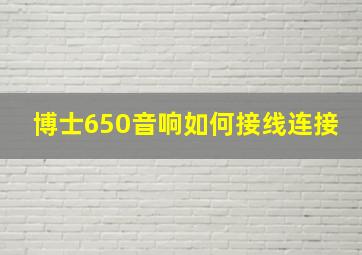 博士650音响如何接线连接